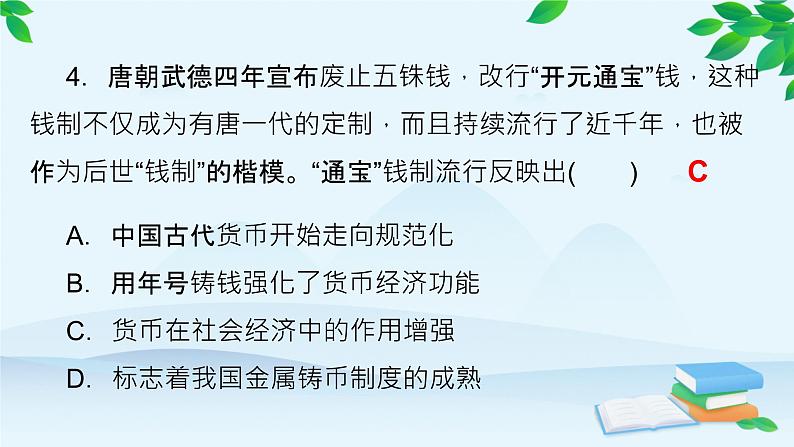 4. 唐朝武德四年宣布废止五铢钱，改行“开元通宝”钱，这种钱制不仅成为有唐一代的定制，而且持续流行了近千年，也被作为后世“钱制”的楷模。“通宝”钱制流行反映出(　　)　C

A. 中国古代货币开始走向规范化
B. 用年号铸钱强化了货币经济功能
C. 货币在社会经济中的作用增强
D. 标志着我国金属铸币制度的成熟